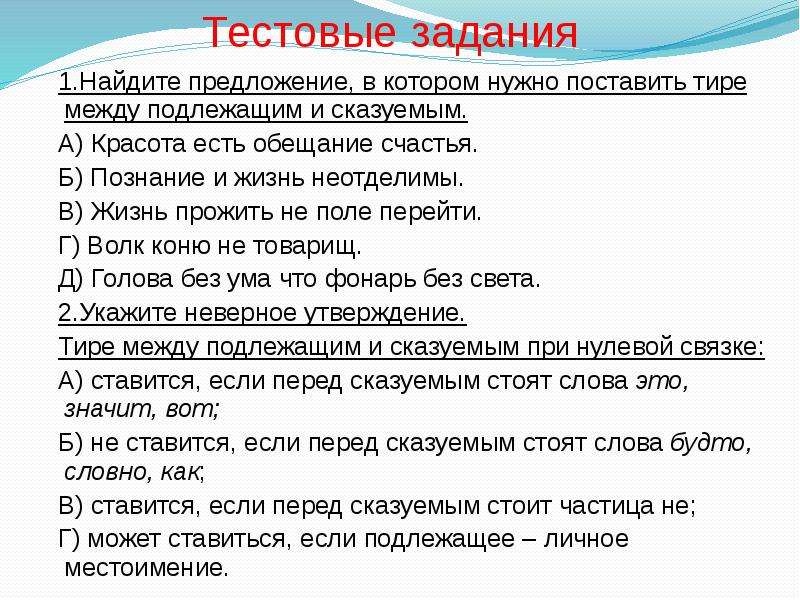 Тестовые задания

1.Найдите предложение, в котором нужно поставить тире между подлежащим и сказуемым.

А) Красота есть обещание счастья.

Б) Познание и жизнь неотделимы.

В) Жизнь прожить не поле перейти.

Г) Волк коню не товарищ.

Д) Голова без ума что фонарь без света.

2.Укажите неверное утверждение.

Тире между подлежащим и сказуемым при нулевой связке:

А) ставится, если перед сказуемым стоят слова это, значит, вот;

Б) не ставится, если перед сказуемым стоят слова будто, словно, как;

В) ставится, если перед сказуемым стоит частица не;

Г) может ставиться, если подлежащее – личное местоимение.